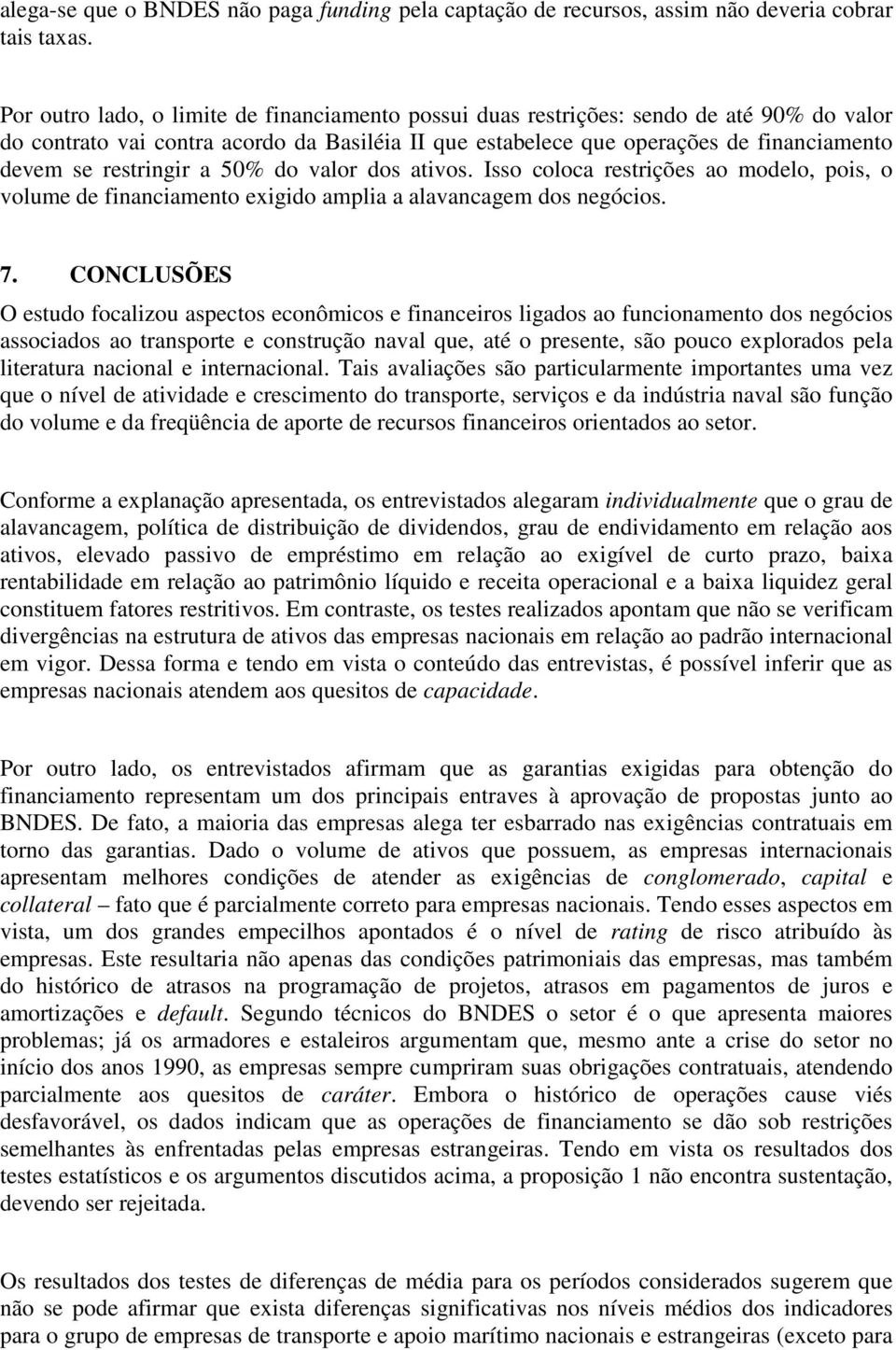 alega-se que o BNDES não paga funding pela captação de recursos, assim não deveria cobrar tais taxas.

Por outro lado, o limite de financiamento possui duas restrições: sendo de até 90% do valor do contrato vai contra acordo da Basiléia II que estabelece que operações de financiamento devem se restringir a 50% do valor dos ativos. Isso coloca restrições ao modelo, pois, o volume de financiamento exigido amplia a alavancagem dos negócios.

7. CONCLUSÕES

O estudo focalizou aspectos econômicos e financeiros ligados ao funcionamento dos negócios associados ao transporte e construção naval que, até o presente, são pouco explorados pela literatura nacional e internacional. Tais avaliações são particularmente importantes uma vez que o nível de atividade e crescimento do transporte, serviços e da indústria naval são função do volume e da freqüência de aporte de recursos financeiros orientados ao setor.

Conforme a explanação apresentada, os entrevistados alegaram individualmente que o grau de alavancagem, política de distribuição de dividendos, grau de endividamento em relação aos ativos, elevado passivo de empréstimo em relação ao exigível de curto prazo, baixa rentabilidade em relação ao patrimônio líquido e receita operacional e a baixa liquidez geral constituem fatores restritivos. Em contraste, os testes realizados apontam que não se verificam divergências na estrutura de ativos das empresas nacionais em relação ao padrão internacional em vigor. Dessa forma e tendo em vista o conteúdo das entrevistas, é possível inferir que as empresas nacionais atendem aos quesitos de capacidade.

Por outro lado, os entrevistados afirmam que as garantias exigidas para obtenção do financiamento representam um dos principais entraves à aprovação de propostas junto ao BNDES. De fato, a maioria das empresas alega ter esbarrado nas exigências contratuais em torno das garantias. Dado o volume de ativos que possuem, as empresas internacionais apresentam melhores condições de atender as exigências de conglomerado, capital e collateral – fato que é parcialmente correto para empresas nacionais. Tendo esses aspectos em vista, um dos grandes empecilhos apontados é o nível de rating de risco atribuído às empresas. Este resultaria não apenas das condições patrimoniais das empresas, mas também do histórico de atrasos na programação de projetos, atrasos em pagamentos de juros e amortizações e default. Segundo técnicos do BNDES o setor é o que apresenta maiores problemas; já os armadores e estaleiros argumentam que, mesmo ante a crise do setor no início dos anos 1990, as empresas sempre cumpriram suas obrigações contratuais, atendendo parcialmente aos quesitos de caráter. Embora o histórico de operações cause viés desfavorável, os dados indicam que as operações de financiamento se dão sob restrições semelhantes às enfrentadas pelas empresas estrangeiras. Tendo em vista os resultados dos testes estatísticos e os argumentos discutidos acima, a proposição 1 não encontra sustentação, devendo ser rejeitada.

Os resultados dos testes de diferenças de média para os períodos considerados sugerem que não se pode afirmar que exista diferenças significativas nos níveis médios dos indicadores para o grupo de empresas de transporte e apoio marítimo nacionais e estrangeiras (exceto para